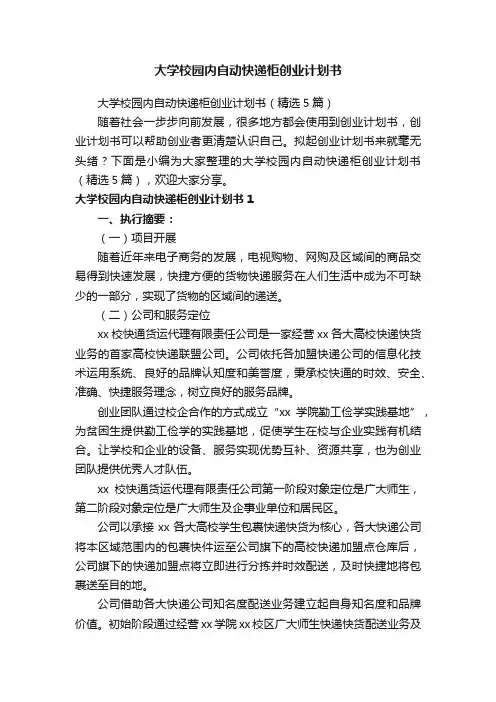 大学校园内自动快递柜创业计划书

大学校园内自动快递柜创业计划书（精选5篇）

随着社会一步步向前发展，很多地方都会使用到创业计划书，创业计划书可以帮助创业者更清楚认识自己。拟起创业计划书来就毫无头绪？下面是小编为大家整理的大学校园内自动快递柜创业计划书（精选5篇），欢迎大家分享。

大学校园内自动快递柜创业计划书1

一、执行摘要：

（一）项目开展

随着近年来电子商务的发展，电视购物、网购及区域间的商品交易得到快速发展，快捷方便的货物快递服务在人们生活中成为不可缺少的一部分，实现了货物的区域间的递送。

（二）公司和服务定位

xx校快通货运代理有限责任公司是一家经营xx各大高校快递快货业务的首家高校快递联盟公司。公司依托各加盟快递公司的信息化技术运用系统、良好的品牌认知度和美誉度，秉承校快通的时效、安全、准确、快捷服务理念，树立良好的服务品牌。

创业团队通过校企合作的方式成立“xx 学院勤工俭学实践基地”，为贫困生提供勤工俭学的实践基地，促使学生在校与企业实践有机结合。让学校和企业的设备、服务实现优势互补、资源共享，也为创业团队提供优秀人才队伍。

xx 校快通货运代理有限责任公司第一阶段对象定位是广大师生，第二阶段对象定位是广大师生及企事业单位和居民区。

公司以承接xx各大高校学生包裹快递快货为核心，各大快递公司将本区域范围内的包裹快件运至公司旗下的高校快递加盟点仓库后，公司旗下的快递加盟点将立即进行分拣并时效配送，及时快捷地将包裹送至目的地。

公司借助各大快递公司知名度配送业务建立起自身知名度和品牌价值。初始阶段通过经营xx学院xx校区广大师生快递快货配送业务及